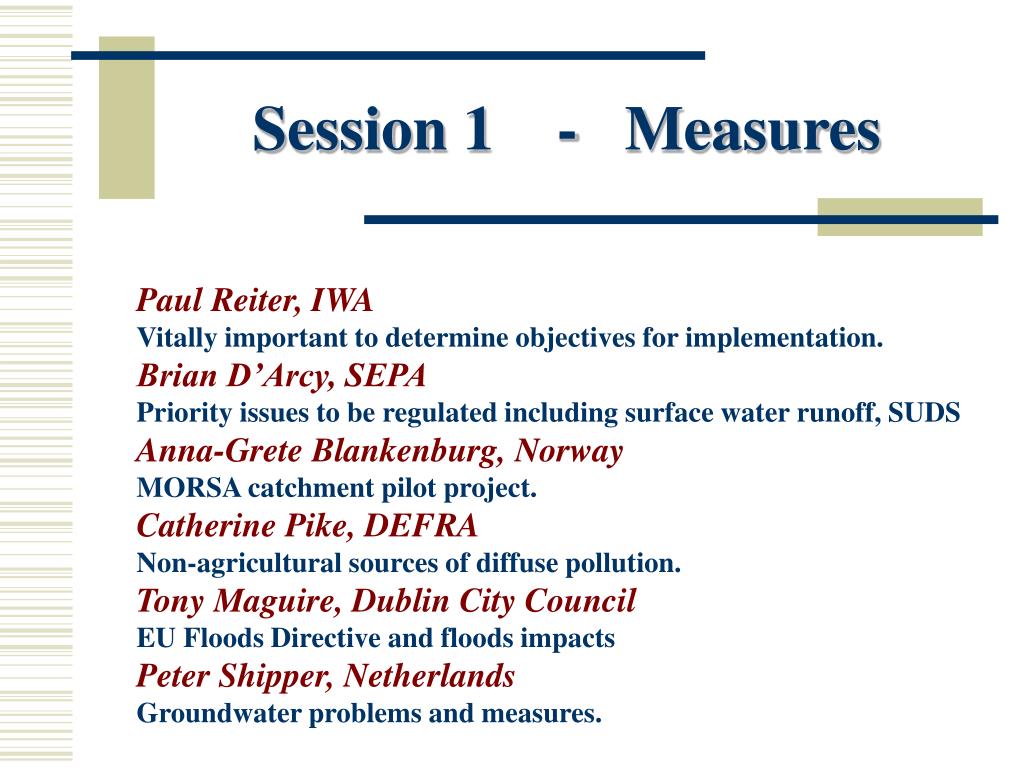 Session 1 - Measures

Paul Reiter, IWA
Vitally important to determine objectives for implementation.
Brian D’Arcy, SEPA
Priority issues to be regulated including surface water runoff, SUDS
Anna-Grete Blankenburg, Norway
MORSA catchment pilot project.
Catherine Pike, DEFRA
Non-agricultural sources of diffuse pollution.
Tony Maguire, Dublin City Council
EU Floods Directive and floods impacts
Peter Shipper, Netherlands
Groundwater problems and measures.